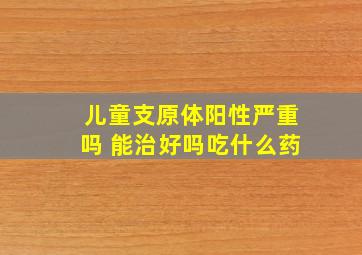 儿童支原体阳性严重吗 能治好吗吃什么药